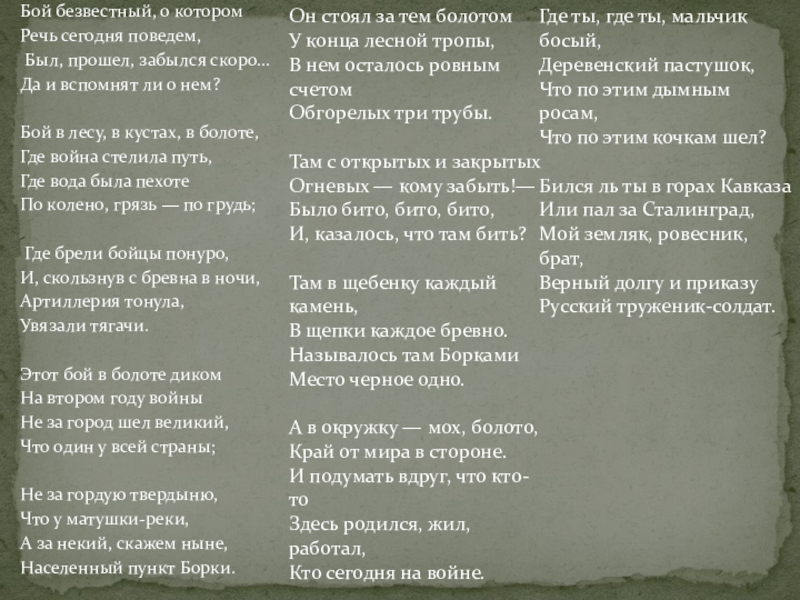 Бой безвестный, о котором
Речь сегодня поведем,
Был, прошел, забылся скоро…
Да и вспомнят ли о нем?

Бой в лесу, в кустах, в болоте,
Где война стелила путь,
Где вода была пехоте
По колено, грязь — по грудь;

Где брели бойцы понуро,
И, скользнув с бревна в ночи,
Артиллерия тонула,
Увязали тягачи.

Этот бой в болоте диком
На втором году войны
Не за город шел великий,
Что один у всей страны;

Не за гордую твердыню,
Что у матушки-реки,
А за некий, скажем ныне,
Населенный пункт Борки.

Он стоял за тем болотом
У конца лесной тропы,
В нем осталось ровным счетом
Обгорелых три трубы.

Там с открытых и закрытых
Огневых — кому забыть!—
Было бито, бито, бито,
И, казалось, что там бить?

Там в щебенку каждый камень,
В щепки каждое бревно.
Называлось там Борками
Место черное одно.

А в окружку — мох, болото,
Край от мира в стороне.
И подумать вдруг, что кто-то
Здесь родился, жил, работал,
Кто сегодня на войне.

Где ты, где ты, мальчик босый,
Деревенский пастушок,
Что по этим дымным росам,
Что по этим кочкам шел?

Бился ль ты в горах Кавказа
Или пал за Сталинград,
Мой земляк, ровесник, брат,
Верный долгу и приказу
Русский труженик-солдат.